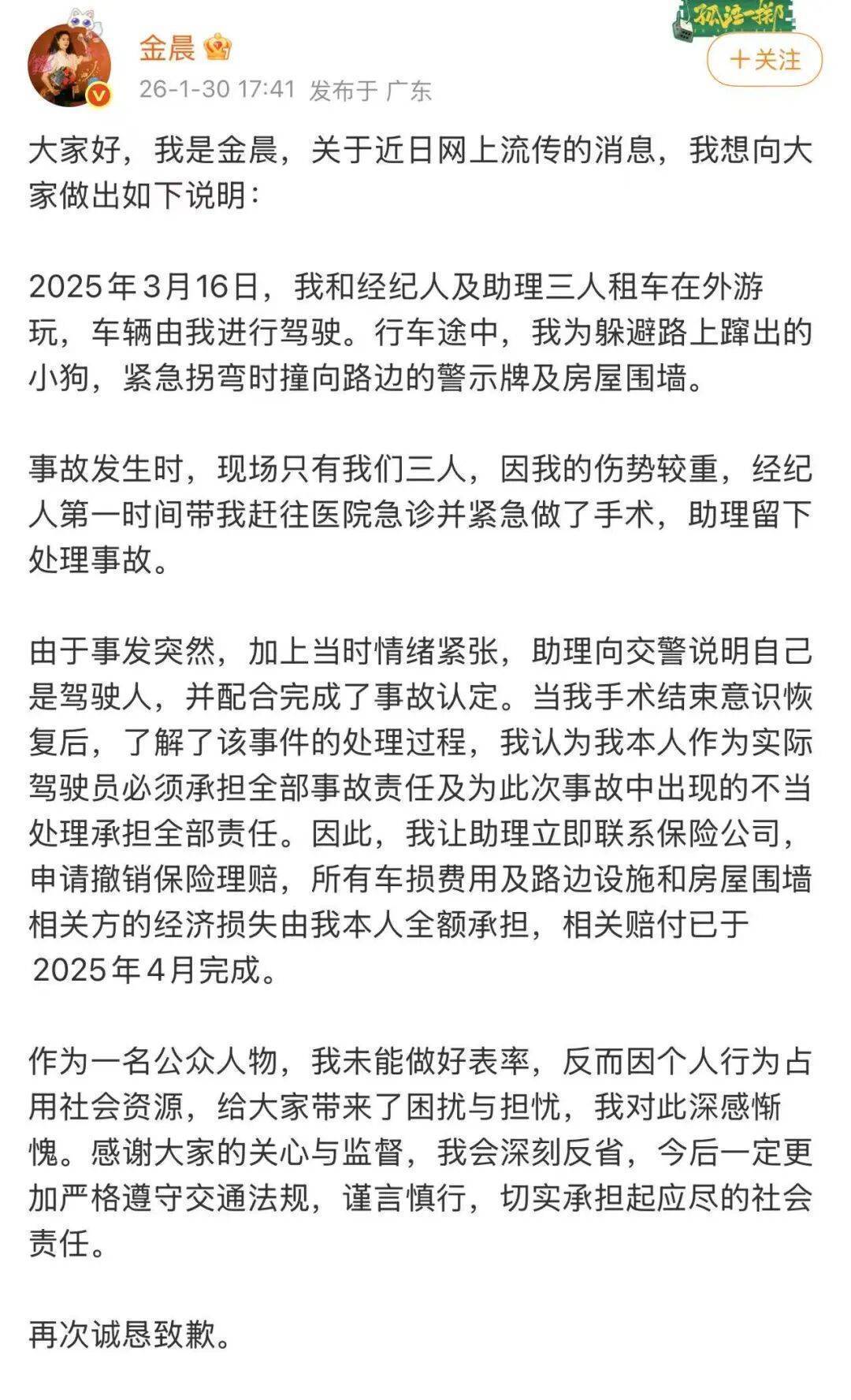 金晨

26-1-30 17:41 发布于 广东

孤注一掷

+关注

大家好，我是金晨，关于近日网上流传的消息，我想向大家做出如下说明：

2025年3月16日，我和经纪人及助理三人租车在外游玩，车辆由我进行驾驶。行车途中，我为躲避路上蹿出的小狗，紧急拐弯时撞向路边的警示牌及房屋围墙。

事故发生时，现场只有我们三人，因我的伤势较重，经纪人第一时间带我赶往医院急诊并紧急做了手术，助理留下处理事故。

由于事发突然，加上当时情绪紧张，助理向交警说明自己是驾驶人，并配合完成了事故认定。当我手术结束意识恢复后，了解了该事件的处理过程，我认为我本人作为实际驾驶员必须承担全部事故责任及为此次事故中出现的不当处理承担全部责任。因此，我让助理立即联系保险公司，申请撤销保险理赔，所有车损费用及路边设施和房屋围墙相关方的经济损失由我本人全额承担，相关赔付已于2025年4月完成。

作为一名公众人物，我未能做好表率，反而因个人行为占用社会资源，给大家带来了困扰与担忧，我对此深感惭愧。感谢大家的关心与监督，我会深刻反省，今后一定更加严格遵守交通法规，谨言慎行，切实承担起应尽的社会责任。

再次诚恳致歉。